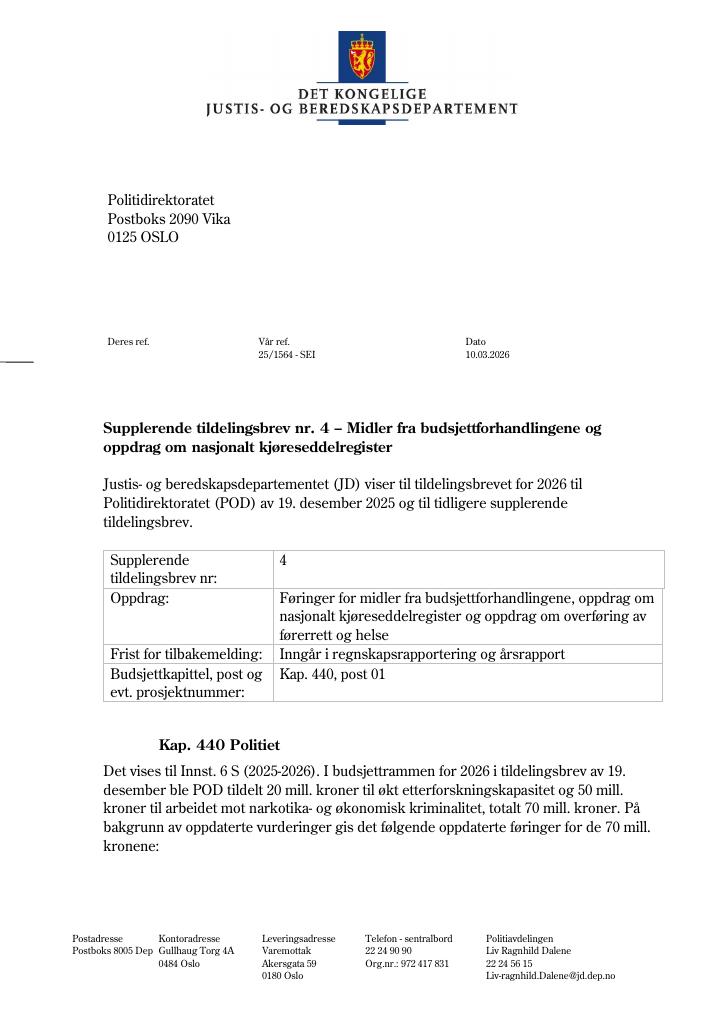 DET KONGELIGE
JUSTIS- OG BEREDSKAPSDEPARTEMENT

Politidirektoratet
Postboks 2090 Vika
0125 OSLO

Deres ref.

Vår ref.
25/1564 - SEI

Dato
10.03.2026

Supplerende tildelingsbrev nr. 4 – Midler fra budsjettforhandlingene og oppdrag om nasjonalt kjøreseddelregister

Justis- og beredskapsdepartementet (JD) viser til tildelingsbrevet for 2026 til Politidirektoratet (POD) av 19. desember 2025 og til tidligere supplerende tildelingsbrev.

| Supplerende tildelingsbrev nr: | 4 |
|---|---|
| Oppdrag: | Føringer for midler fra budsjettforhandlingene, oppdrag om nasjonalt kjøreseddelregister og oppdrag om overføring av førerrett og helse |
| Frist for tilbakemelding: | Inngår i regnskapsrapportering og årsrapport |
| Budsjettkapittel, post og evt. prosjektnummer: | Kap. 440, post 01 |

Kap. 440 Politiet

Det vises til Innst. 6 S (2025-2026). I budsjettrammen for 2026 i tildelingsbrev av 19. desember ble POD tildelt 20 mill. kroner til økt etterforskningskapasitet og 50 mill. kroner til arbeidet mot narkotika- og økonomisk kriminalitet, totalt 70 mill. kroner. På bakgrunn av oppdaterte vurderinger gis det følgende oppdaterte føringer for de 70 mill. kronene:

Postadresse
Postboks 8005 Dep

Kontoradresse
Gullhaug Torg 4A
0484 Oslo

Leveringsadresse
Varemottak
Akersgata 59
0180 Oslo

Telefon - sentralbord
22 24 90 90
Org.nr.: 972 417 831

Politiavdelingen
Liv Ragnhild Dalene
22 24 56 15
Liv-ragnhild.Dalene@jd.dep.no